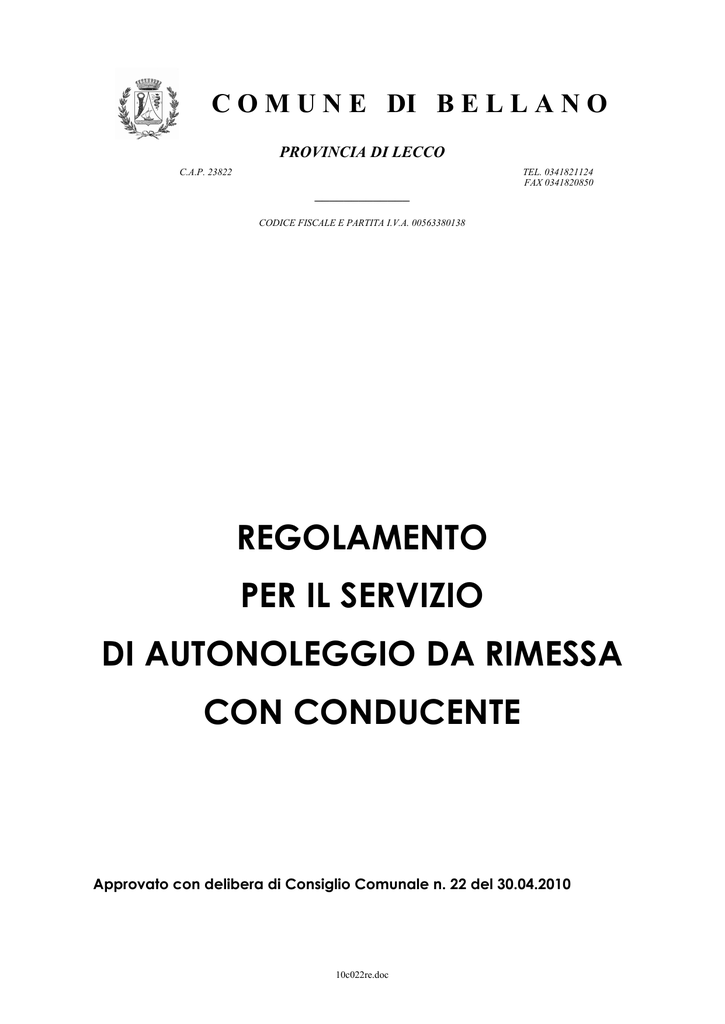 COMUNE DI BELLANO

PROVINCIA DI LECCO

C.A.P. 23822

TEL. 0341821124
FAX 0341820850

CODICE FISCALE E PARTITA I.V.A. 00563380138

REGOLAMENTO
PER IL SERVIZIO
DI AUTONOLEGGIO DA RIMESSA
CON CONDUCENTE

Approvato con delibera di Consiglio Comunale n. 22 del 30.04.2010

10c022re.doc